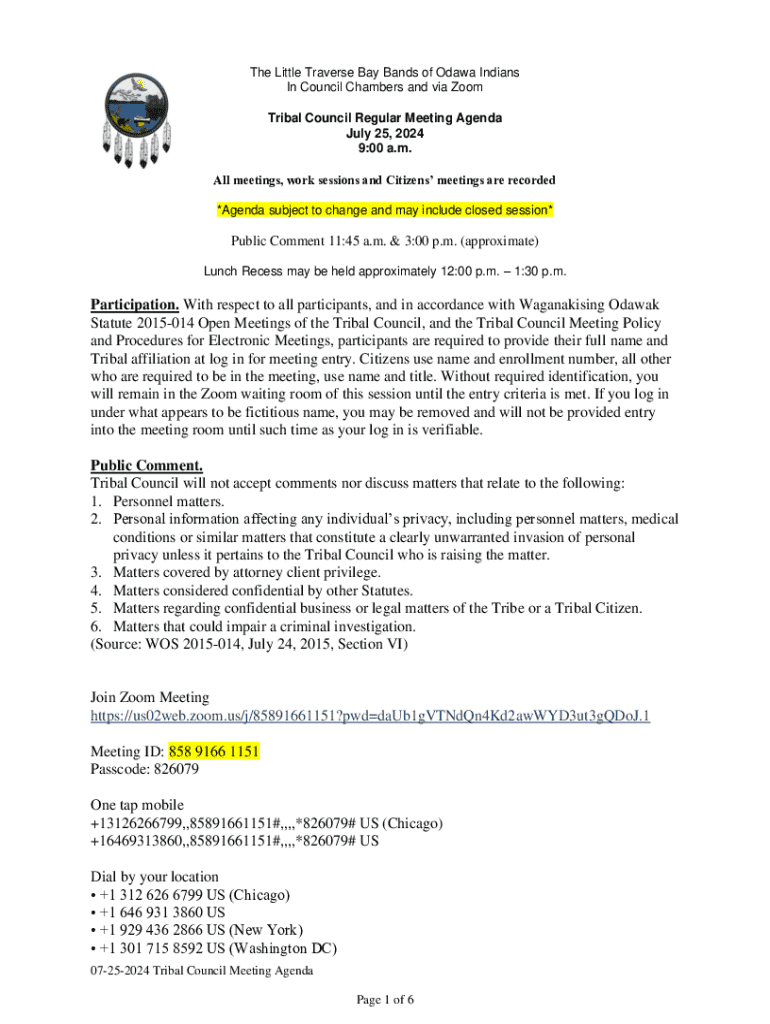 The Little Traverse Bay Bands of Odawa Indians
In Council Chambers and via Zoom

Tribal Council Regular Meeting Agenda
July 25, 2024
9:00 a.m.

All meetings, work sessions and Citizens' meetings are recorded

*Agenda subject to change and may include closed session*

Public Comment 11:45 a.m. & 3:00 p.m. (approximate)

Lunch Recess may be held approximately 12:00 p.m. – 1:30 p.m.

Participation. With respect to all participants, and in accordance with Waganakising Odawak Statute 2015-014 Open Meetings of the Tribal Council, and the Tribal Council Meeting Policy and Procedures for Electronic Meetings, participants are required to provide their full name and Tribal affiliation at log in for meeting entry. Citizens use name and enrollment number, all other who are required to be in the meeting, use name and title. Without required identification, you will remain in the Zoom waiting room of this session until the entry criteria is met. If you log in under what appears to be fictitious name, you may be removed and will not be provided entry into the meeting room until such time as your log in is verifiable.

Public Comment.
Tribal Council will not accept comments nor discuss matters that relate to the following:
1. Personnel matters.
2. Personal information affecting any individual's privacy, including personnel matters, medical conditions or similar matters that constitute a clearly unwarranted invasion of personal privacy unless it pertains to the Tribal Council who is raising the matter.
3. Matters covered by attorney client privilege.
4. Matters considered confidential by other Statutes.
5. Matters regarding confidential business or legal matters of the Tribe or a Tribal Citizen.
6. Matters that could impair a criminal investigation.
(Source: WOS 2015-014, July 24, 2015, Section VI)

Join Zoom Meeting
https://us02web.zoom.us/j/85891661151?pwd=daUb1gVTNdQn4Kd2awWYD3ut3gQDoJ.1

Meeting ID: 858 9166 1151
Passcode: 826079

One tap mobile
+13126266799,,85891661151#,,,,*826079# US (Chicago)
+16469313860,,85891661151#,,,,*826079# US

Dial by your location
• +1 312 626 6799 US (Chicago)
• +1 646 931 3860 US
• +1 929 436 2866 US (New York)
• +1 301 715 8592 US (Washington DC)

07-25-2024 Tribal Council Meeting Agenda

Page 1 of 6